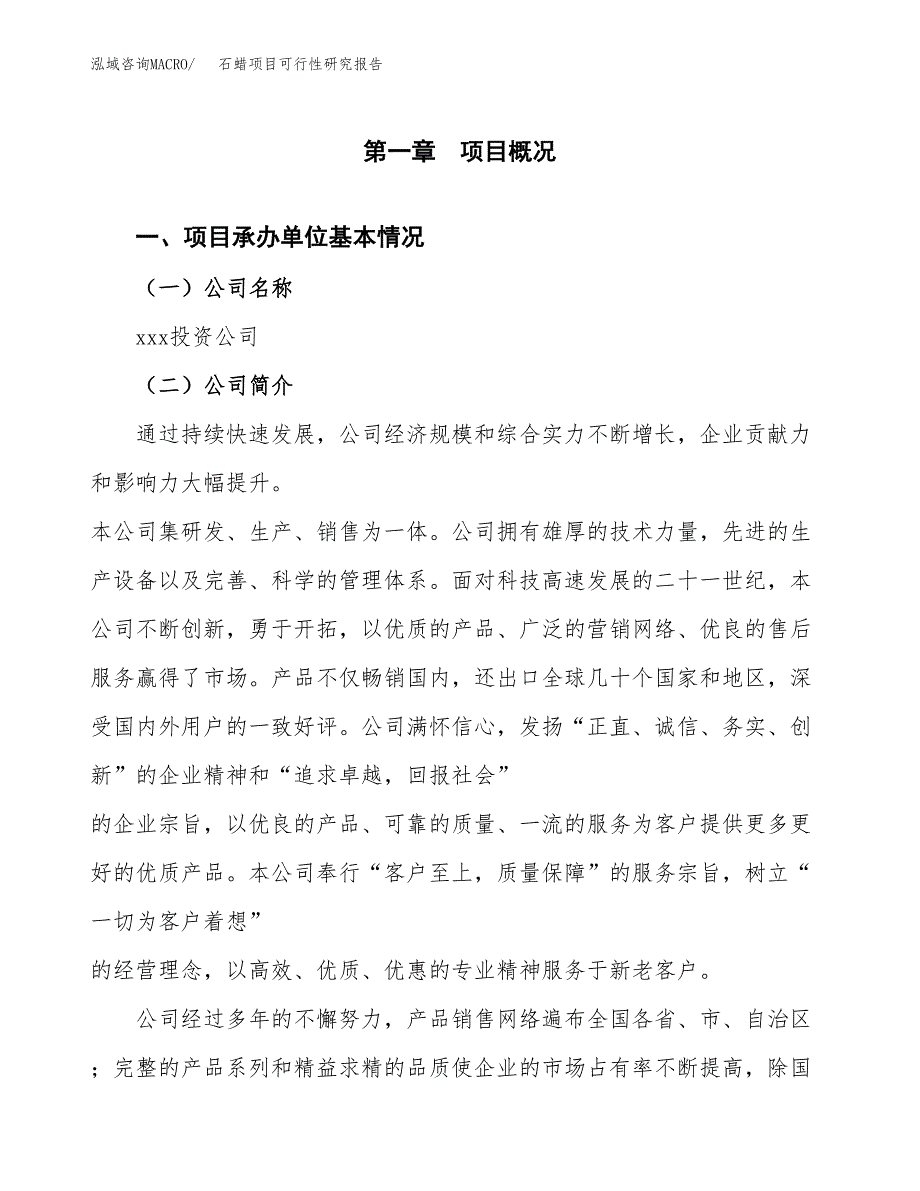 泓域咨询MACRO/　石蜡项目可行性研究报告

第一章　项目概况

一、项目承办单位基本情况

（一）公司名称

xxx投资公司

（二）公司简介

通过持续快速发展，公司经济规模和综合实力不断增长，企业贡献力和影响力大幅提升。

本公司集研发、生产、销售为一体。公司拥有雄厚的技术力量，先进的生产设备以及完善、科学的管理体系。面对科技高速发展的二十一世纪，本公司不断创新，勇于开拓，以优质的产品、广泛的营销网络、优良的售后服务赢得了市场。产品不仅畅销国内，还出口全球几十个国家和地区，深受国内外用户的一致好评。公司满怀信心，发扬“正直、诚信、务实、创新”的企业精神和“追求卓越，回报社会”

的企业宗旨，以优良的产品、可靠的质量、一流的服务为客户提供更多更好的优质产品。本公司奉行“客户至上，质量保障”的服务宗旨，树立“一切为客户着想”

的经营理念，以高效、优质、优惠的专业精神服务于新老客户。

公司经过多年的不懈努力，产品销售网络遍布全国各省、市、自治区；完整的产品系列和精益求精的品质使企业的市场占有率不断提高，除国